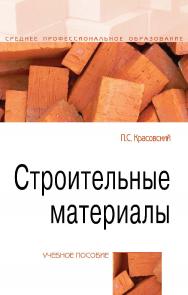 СРЕДНЕЕ ПРОФЕССИОНАЛЬНОЕ ОБРАЗОВАНИЕ

П.С. Красовский

Строительные материалы

УЧЕБНОЕ ПОСОБИЕ